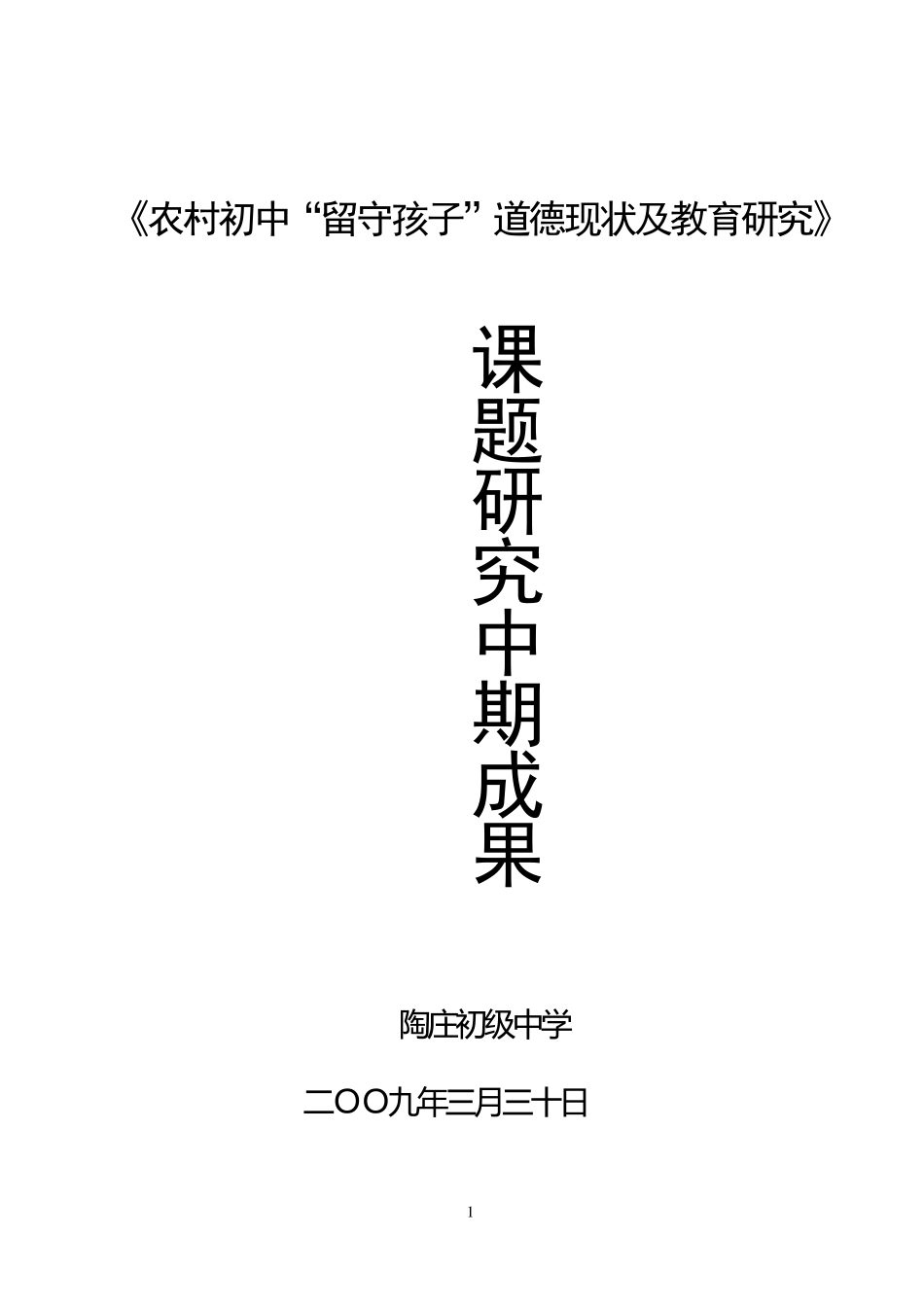 《农村初中“留守孩子”道德现状及教育研究》

课题研究中期成果

陶庄初级中学

二OO九年三月三十日

1